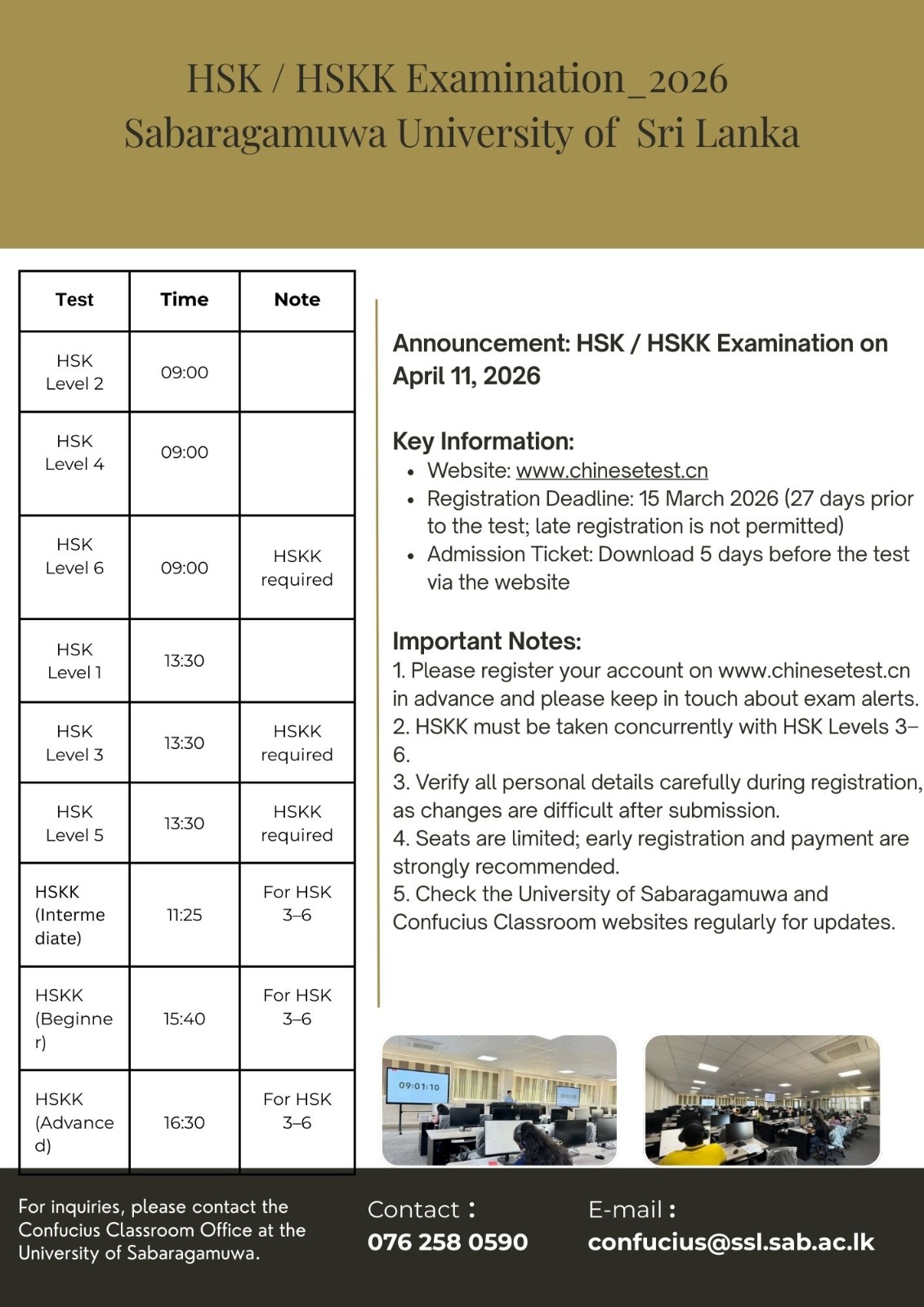 HSK / HSKK Examination_2026
Sabaragamuwa University of Sri Lanka

| Test | Time | Note |
|---|---|---|
| HSK Level 2 | 09:00 | |
| HSK Level 4 | 09:00 | |
| HSK Level 6 | 09:00 | HSKK required |
| HSK Level 1 | 13:30 | |
| HSK Level 3 | 13:30 | HSKK required |
| HSK Level 5 | 13:30 | HSKK required |
| HSKK (Intermediate) | 11:25 | For HSK 3–6 |
| HSKK (Beginner) | 15:40 | For HSK 3–6 |
| HSKK (Advanced) | 16:30 | For HSK 3–6 |

Announcement: HSK / HSKK Examination on April 11, 2026

Key Information:
• Website: www.chinesetest.cn
• Registration Deadline: 15 March 2026 (27 days prior to the test; late registration is not permitted)
• Admission Ticket: Download 5 days before the test via the website

Important Notes:
1. Please register your account on www.chinesetest.cn in advance and please keep in touch about exam alerts.
2. HSKK must be taken concurrently with HSK Levels 3–6.
3. Verify all personal details carefully during registration, as changes are difficult after submission.
4. Seats are limited; early registration and payment are strongly recommended.
5. Check the University of Sabaragamuwa and Confucius Classroom websites regularly for updates.

09:01:10

For inquiries, please contact the Confucius Classroom Office at the University of Sabaragamuwa.

Contact :
076 258 0590

E-mail :
confucius@ssl.sab.ac.lk